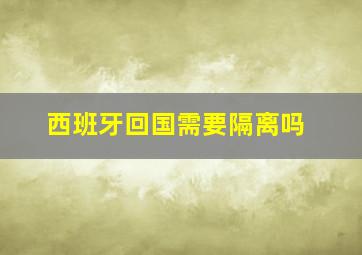 西班牙回国需要隔离吗